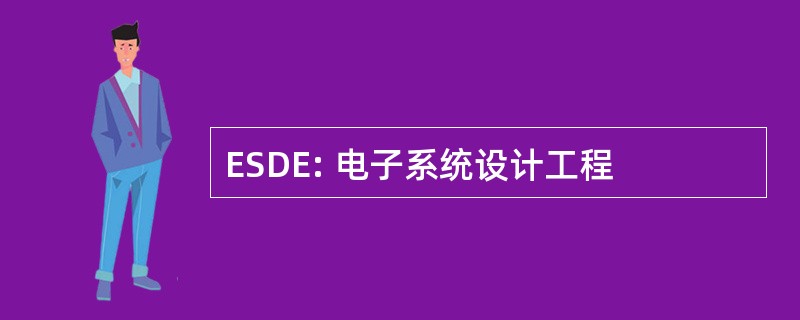 ESDE: 电子系统设计工程